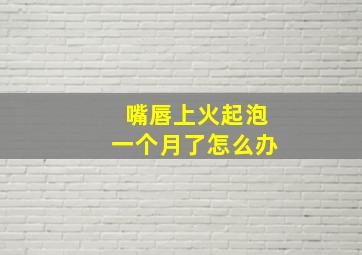 嘴唇上火起泡
一个月了怎么办